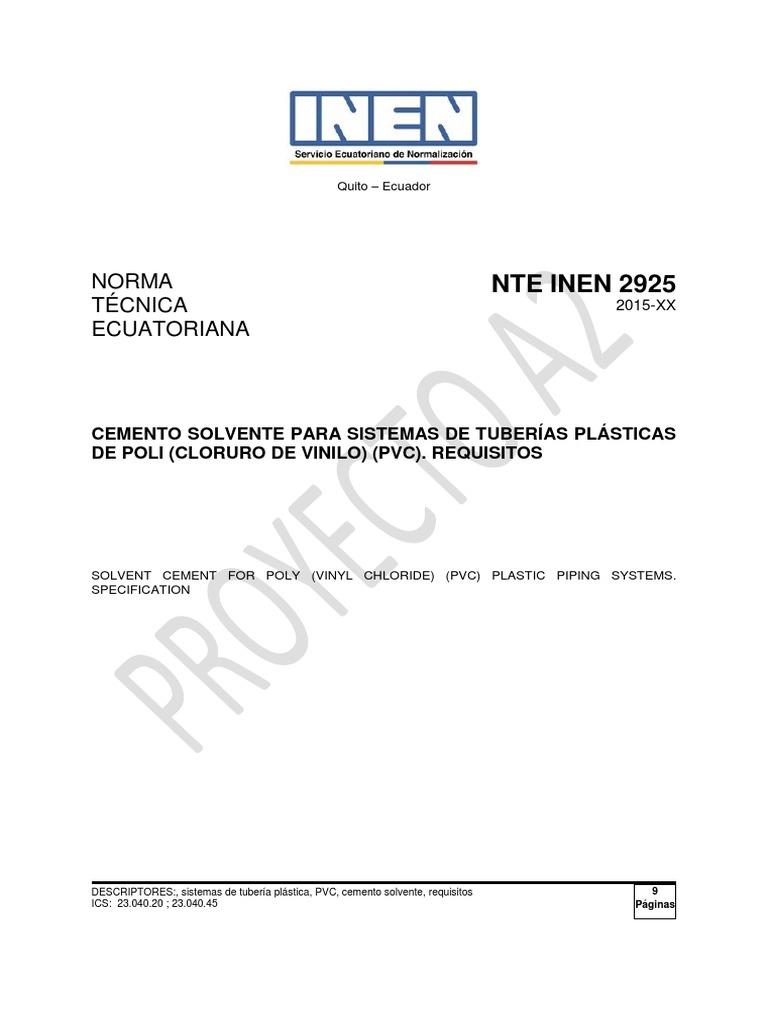 INEN
Servicio Ecuatoriano de Normalización

Quito – Ecuador

NORMA
TÉCNICA
ECUATORIANA

NTE INEN 2925
2015-XX

PROYECTO A2

CEMENTO SOLVENTE PARA SISTEMAS DE TUBERÍAS PLÁSTICAS DE POLI (CLORURO DE VINILO) (PVC). REQUISITOS

SOLVENT CEMENT FOR POLY (VINYL CHLORIDE) (PVC) PLASTIC PIPING SYSTEMS. SPECIFICATION

DESCRIPTORES:, sistemas de tubería plástica, PVC, cemento solvente, requisitos
ICS: 23.040.20 ; 23.040.45

9
Páginas